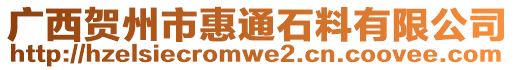 广西贺州市惠通石料有限公司
http://hzelsiecromwe2.cn.coovee.com